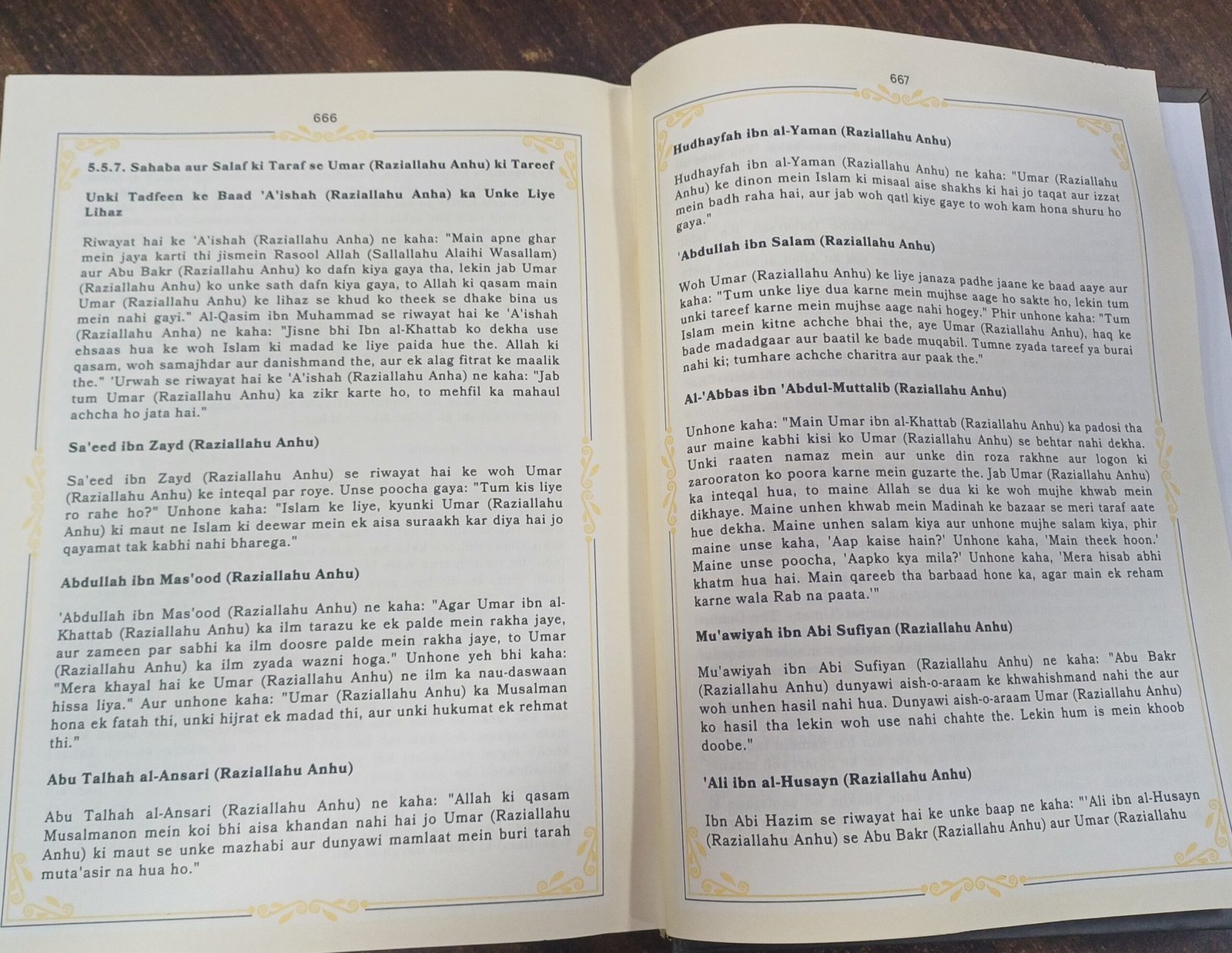 666

5.5.7. Sahaba aur Salaf ki Taraf se Umar (Raziallahu Anhu) ki Tareef

Unki Tadfeen ke Baad 'A'ishah (Raziallahu Anha) ka Unke Liye Lihaz

Riwayat hai ke 'A'ishah (Raziallahu Anha) ne kaha: "Main apne ghar mein jaya karti thi jismein Rasool Allah (Sallallahu Alaihi Wasallam) aur Abu Bakr (Raziallahu Anhu) ko dafn kiya gaya tha, lekin jab Umar (Raziallahu Anhu) ko unke sath dafn kiya gaya, to Allah ki qasam main Umar (Raziallahu Anhu) ke lihaz se khud ko theek se dhake bina us mein nahi gayi." Al-Qasim ibn Muhammad se riwayat hai ke 'A'ishah (Raziallahu Anha) ne kaha: "Jisne bhi Ibn al-Khattab ko dekha use ehsaas hua ke woh Islam ki madad ke liye paida hue the. Allah ki qasam, woh samajhdar aur danishmand the, aur ek alag fitrat ke maalik the." 'Urwah se riwayat hai ke 'A'ishah (Raziallahu Anha) ne kaha: "Jab tum Umar (Raziallahu Anhu) ka zikr karte ho, to mehfil ka mahaul achcha ho jata hai."

Sa'eed ibn Zayd (Raziallahu Anhu)

Sa'eed ibn Zayd (Raziallahu Anhu) se riwayat hai ke woh Umar (Raziallahu Anhu) ke inteqal par roye. Unse poocha gaya: "Tum kis liye ro rahe ho?" Unhone kaha: "Islam ke liye, kyunki Umar (Raziallahu Anhu) ki maut ne Islam ki deewar mein ek aisa suraakh kar diya hai jo qayamat tak kabhi nahi bharega."

Abdullah ibn Mas'ood (Raziallahu Anhu)

'Abdullah ibn Mas'ood (Raziallahu Anhu) ne kaha: "Agar Umar ibn al-Khattab (Raziallahu Anhu) ka ilm tarazu ke ek palde mein rakha jaye, aur zameen par sabhi ka ilm doosre palde mein rakha jaye, to Umar (Raziallahu Anhu) ka ilm zyada wazni hoga." Unhone yeh bhi kaha: "Mera khayal hai ke Umar (Raziallahu Anhu) ne ilm ka nau-daswaan hissa liya." Aur unhone kaha: "Umar (Raziallahu Anhu) ka Musalman hona ek fatah thi, unki hijrat ek madad thi, aur unki hukumat ek rehmat thi."

Abu Talhah al-Ansari (Raziallahu Anhu)

Abu Talhah al-Ansari (Raziallahu Anhu) ne kaha: "Allah ki qasam Musalmanon mein koi bhi aisa khandan nahi hai jo Umar (Raziallahu Anhu) ki maut se unke mazhabi aur dunyawi mamlaat mein buri tarah muta'asir na hua ho."

667

Hudhayfah ibn al-Yaman (Raziallahu Anhu)

Hudhayfah ibn al-Yaman (Raziallahu Anhu) ne kaha: "Umar (Raziallahu Anhu) ke dinon mein Islam ki misaal aise shakhs ki hai jo taqat aur izzat mein badh raha hai, aur jab woh qatl kiye gaye to woh kam hona shuru ho gaya."

'Abdullah ibn Salam (Raziallahu Anhu)

Woh Umar (Raziallahu Anhu) ke liye janaza padhe jaane ke baad aaye aur kaha: "Tum unke liye dua karne mein mujhse aage ho sakte ho, lekin tum unki tareef karne mein mujhse aage nahi hogey." Phir unhone kaha: "Tum Islam mein kitne achche bhai the, aye Umar (Raziallahu Anhu), haq ke bade madadgaar aur baatil ke bade muqabil. Tumne zyada tareef ya burai nahi ki; tumhare achche charitra aur paak the."

Al-'Abbas ibn 'Abdul-Muttalib (Raziallahu Anhu)

Unhone kaha: "Main Umar ibn al-Khattab (Raziallahu Anhu) ka padosi tha aur maine kabhi kisi ko Umar (Raziallahu Anhu) se behtar nahi dekha. Unki raaten namaz mein aur unke din roza rakhne aur logon ki zarooraton ko poora karne mein guzarte the. Jab Umar (Raziallahu Anhu) ka inteqal hua, to maine Allah se dua ki ke woh mujhe khwab mein dikhaye. Maine unhen khwab mein Madinah ke bazaar se meri taraf aate hue dekha. Maine unhen salam kiya aur unhone mujhe salam kiya, phir maine unse kaha, 'Aap kaise hain?' Unhone kaha, 'Main theek hoon.' Maine unse poocha, 'Aapko kya mila?' Unhone kaha, 'Mera hisab abhi khatm hua hai. Main qareeb tha barbaad hone ka, agar main ek reham karne wala Rab na paata.'"

Mu'awiyah ibn Abi Sufiyan (Raziallahu Anhu)

Mu'awiyah ibn Abi Sufiyan (Raziallahu Anhu) ne kaha: "Abu Bakr (Raziallahu Anhu) dunyawi aish-o-araam ke khwahishmand nahi the aur woh unhen hasil nahi hua. Dunyawi aish-o-araam Umar (Raziallahu Anhu) ko hasil tha lekin woh use nahi chahte the. Lekin hum is mein khoob doobe."

'Ali ibn al-Husayn (Raziallahu Anhu)

Ibn Abi Hazim se riwayat hai ke unke baap ne kaha: "'Ali ibn al-Husayn (Raziallahu Anhu) se Abu Bakr (Raziallahu Anhu) aur Umar (Raziallahu